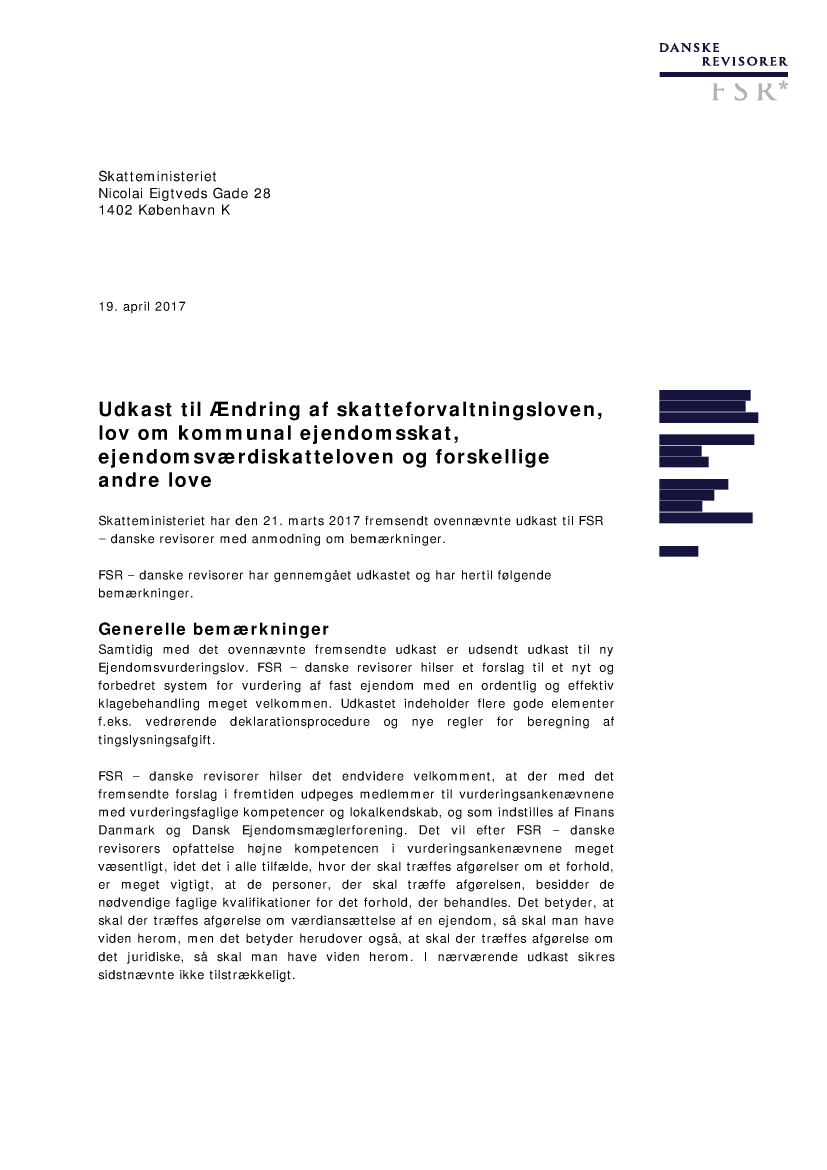 DANSKE
REVISORER
FSR*

Skatteministeriet
Nicolai Eigtveds Gade 28
1402 København K

19. april 2017

Udkast til Ændring af skatteforvaltningsloven, lov om kommunal ejendomsskat, ejendomsværdiskatteloven og forskellige andre love

Skatteministeriet har den 21. marts 2017 fremsendt ovennævnte udkast til FSR – danske revisorer med anmodning om bemærkninger.

FSR – danske revisorer har gennemgået udkastet og har hertil følgende bemærkninger.

Generelle bemærkninger

Samtidig med det ovennævnte fremsendte udkast er udsendt udkast til ny Ejendomsvurderingslov. FSR – danske revisorer hilser et forslag til et nyt og forbedret system for vurdering af fast ejendom med en ordentlig og effektiv klagebehandling meget velkommen. Udkastet indeholder flere gode elementer f.eks. vedrørende deklarationsprocedure og nye regler for beregning af tingslysningsafgift.

FSR – danske revisorer hilser det endvidere velkomment, at der med det fremsendte forslag i fremtiden udpeges medlemmer til vurderingsankenævnene med vurderingsfaglige kompetencer og lokalkendskab, og som indstilles af Finans Danmark og Dansk Ejendomsmæglerforening. Det vil efter FSR – danske revisorers opfattelse højne kompetencen i vurderingsankenævnene meget væsentligt, idet det i alle tilfælde, hvor der skal træffes afgørelser om et forhold, er meget vigtigt, at de personer, der skal træffe afgørelsen, besidder de nødvendige faglige kvalifikationer for det forhold, der behandles. Det betyder, at skal der træffes afgørelse om værdiansættelse af en ejendom, så skal man have viden herom, men det betyder herudover også, at skal der træffes afgørelse om det juridiske, så skal man have viden herom. I nærværende udkast sikres sidstnævnte ikke tilstrækkeligt.